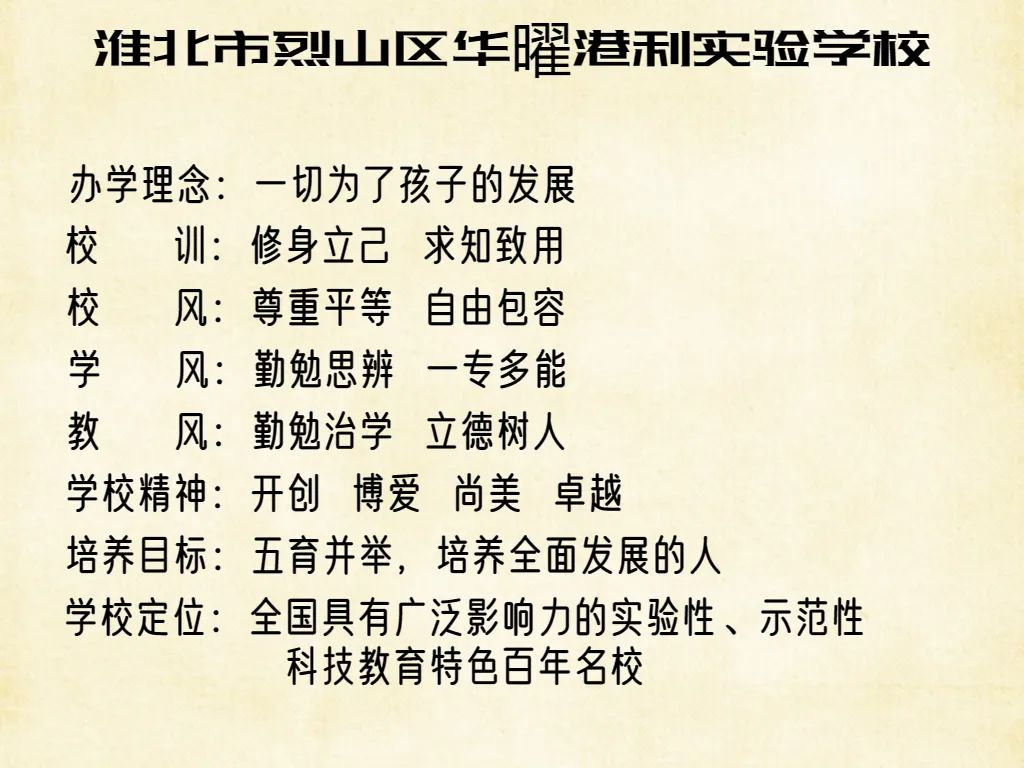 淮北市烈山区华曜港利实验学校

办学理念：一切为了孩子的发展
校　　训：修身立己　求知致用
校　　风：尊重平等　自由包容
学　　风：勤勉思辨　一专多能
教　　风：勤勉治学　立德树人
学校精神：开创　博爱　尚美　卓越
培养目标：五育并举，培养全面发展的人
学校定位：全国具有广泛影响力的实验性、示范性科技教育特色百年名校